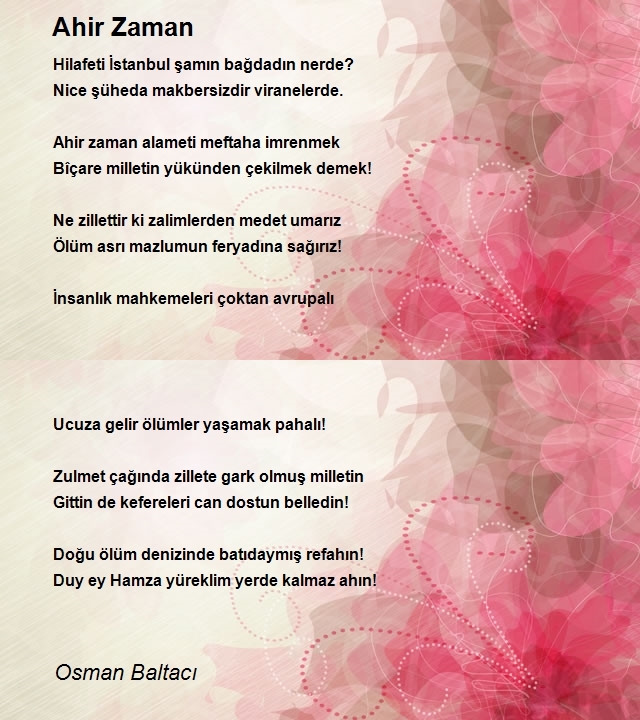 Ahir Zaman

Hilafeti İstanbul şamın bağdadın nerde?
Nice şüheda makbersizdir viranelerde.

Ahir zaman alameti meftaha imrenmek
Bîçare milletin yükünden çekilmek demek!

Ne zillettir ki zalimlerden medet umarız
Ölüm asrı mazlumun feryadına sağırız!

İnsanlık mahkemeleri çoktan avrupalı

Ucuza gelir ölümler yaşamak pahalı!

Zulmet çağında zillete gark olmuş milletin
Gittin de kefereleri can dostun belledin!

Doğu ölüm denizinde batıdaymış refahın!
Duy ey Hamza yüreklim yerde kalmaz ahın!

Osman Baltacı